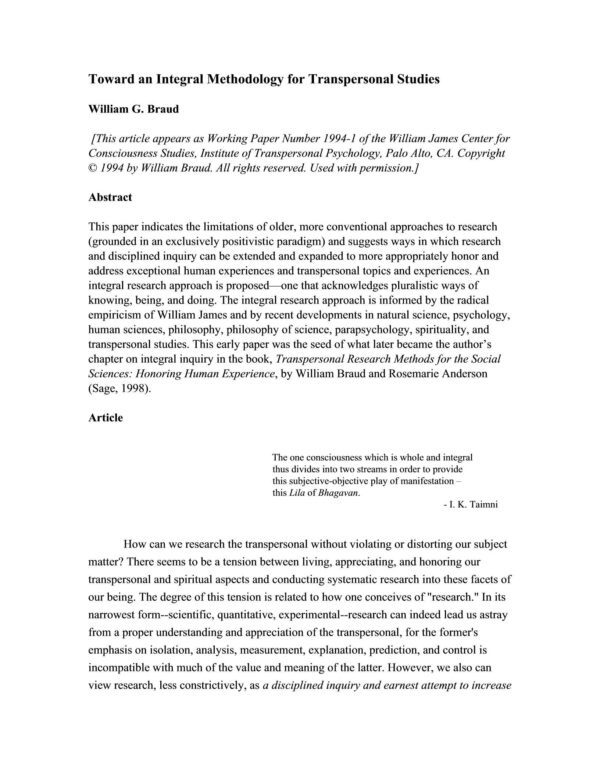 Toward an Integral Methodology for Transpersonal Studies

William G. Braud

[This article appears as Working Paper Number 1994-1 of the William James Center for Consciousness Studies, Institute of Transpersonal Psychology, Palo Alto, CA. Copyright © 1994 by William Braud. All rights reserved. Used with permission.]

Abstract

This paper indicates the limitations of older, more conventional approaches to research (grounded in an exclusively positivistic paradigm) and suggests ways in which research and disciplined inquiry can be extended and expanded to more appropriately honor and address exceptional human experiences and transpersonal topics and experiences. An integral research approach is proposed—one that acknowledges pluralistic ways of knowing, being, and doing. The integral research approach is informed by the radical empiricism of William James and by recent developments in natural science, psychology, human sciences, philosophy, philosophy of science, parapsychology, spirituality, and transpersonal studies. This early paper was the seed of what later became the author's chapter on integral inquiry in the book, Transpersonal Research Methods for the Social Sciences: Honoring Human Experience, by William Braud and Rosemarie Anderson (Sage, 1998).

Article

The one consciousness which is whole and integral thus divides into two streams in order to provide this subjective-objective play of manifestation – this Lila of Bhagavan.
- I. K. Taimni

How can we research the transpersonal without violating or distorting our subject matter? There seems to be a tension between living, appreciating, and honoring our transpersonal and spiritual aspects and conducting systematic research into these facets of our being. The degree of this tension is related to how one conceives of "research." In its narrowest form--scientific, quantitative, experimental--research can indeed lead us astray from a proper understanding and appreciation of the transpersonal, for the former's emphasis on isolation, analysis, measurement, explanation, prediction, and control is incompatible with much of the value and meaning of the latter. However, we also can view research, less constrictively, as a disciplined inquiry and earnest attempt to increase